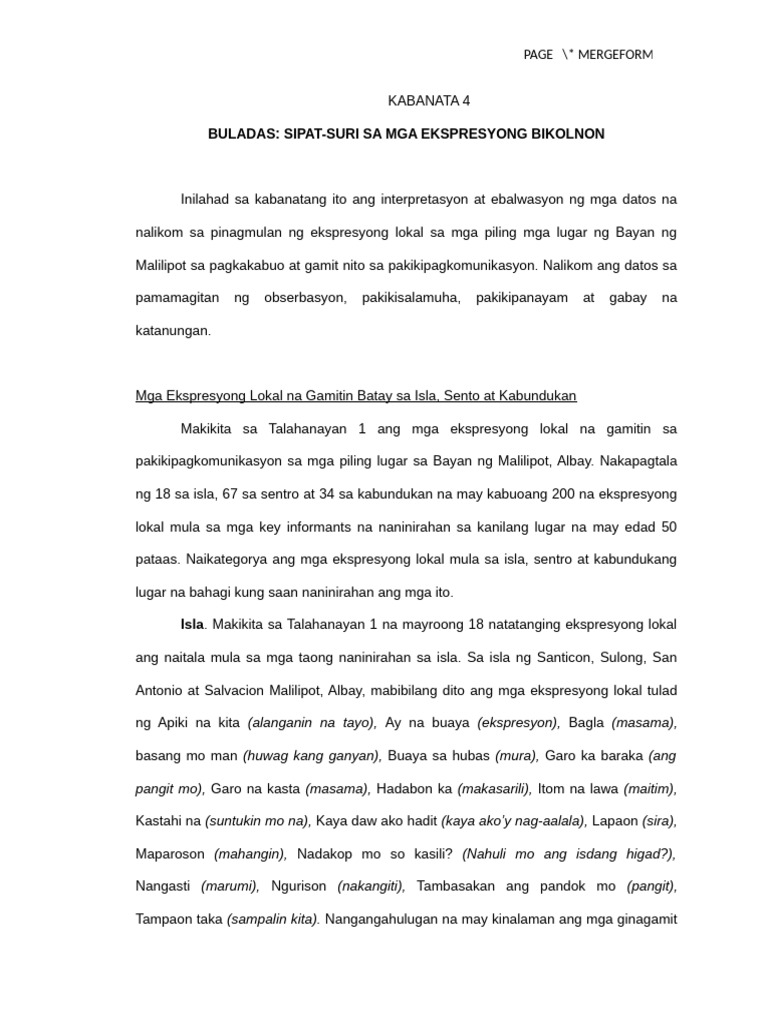 PAGE \* MERGEFORM

KABANATA 4

BULADAS: SIPAT-SURI SA MGA EKSPRESYONG BIKOLNON

Inilahad sa kabanatang ito ang interpretasyon at ebalwasyon ng mga datos na nalikom sa pinagmulan ng ekspresyong lokal sa mga piling mga lugar ng Bayan ng Malilipot sa pagkakabuo at gamit nito sa pakikipagkomunikasyon. Nalikom ang datos sa pamamagitan ng obserbasyon, pakikisalamuha, pakikipanayam at gabay na katanungan.

Mga Ekspresyong Lokal na Gamitin Batay sa Isla, Sento at Kabundukan

Makikita sa Talahanayan 1 ang mga ekspresyong lokal na gamitin sa pakikipagkomunikasyon sa mga piling lugar sa Bayan ng Malilipot, Albay. Nakapagtala ng 18 sa isla, 67 sa sentro at 34 sa kabundukan na may kabuoang 200 na ekspresyong lokal mula sa mga key informants na naninirahan sa kanilang lugar na may edad 50 pataas. Naikategorya ang mga ekspresyong lokal mula sa isla, sentro at kabundukang lugar na bahagi kung saan naninirahan ang mga ito.

Isla. Makikita sa Talahanayan 1 na mayroong 18 natatanging ekspresyong lokal ang naitala mula sa mga taong naninirahan sa isla. Sa isla ng Santicon, Sulong, San Antonio at Salvacion Malilipot, Albay, mabibilang dito ang mga ekspresyong lokal tulad ng Apiki na kita (alanganin na tayo), Ay na buaya (ekspresyon), Bagla (masama), basang mo man (huwag kang ganyan), Buaya sa hubas (mura), Garo ka baraka (ang pangit mo), Garo na kasta (masama), Hadabon ka (makasarili), Itom na lawa (maitim), Kastahi na (suntukin mo na), Kaya daw ako hadit (kaya ako'y nag-aalala), Lapaon (sira), Maparoson (mahangin), Nadakop mo so kasili? (Nahuli mo ang isdang higad?), Nangasti (marumi), Ngurison (nakangiti), Tambasakan ang pandok mo (pangit), Tampaon taka (sampalin kita). Nangangahulugan na may kinalaman ang mga ginagamit